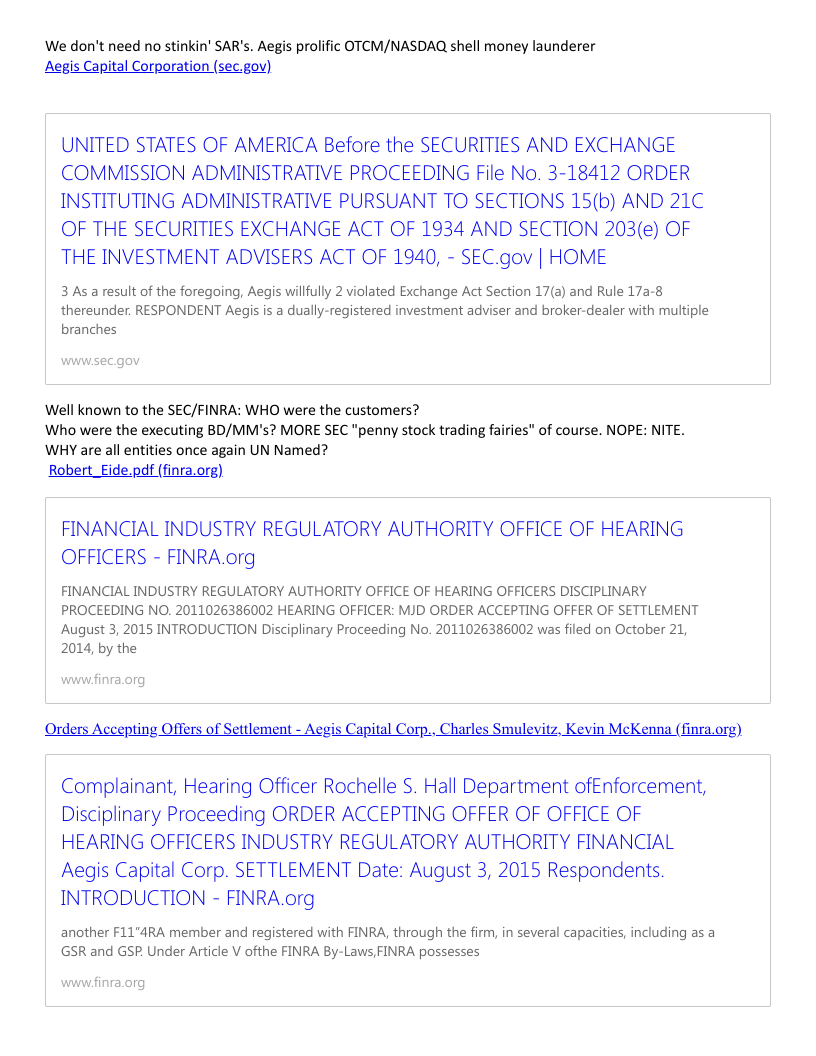 We don't need no stinkin' SAR's. Aegis prolific OTCM/NASDAQ shell money launderer
Aegis Capital Corporation (sec.gov)

UNITED STATES OF AMERICA Before the SECURITIES AND EXCHANGE COMMISSION ADMINISTRATIVE PROCEEDING File No. 3-18412 ORDER INSTITUTING ADMINISTRATIVE PURSUANT TO SECTIONS 15(b) AND 21C OF THE SECURITIES EXCHANGE ACT OF 1934 AND SECTION 203(e) OF THE INVESTMENT ADVISERS ACT OF 1940, - SEC.gov | HOME

3 As a result of the foregoing, Aegis willfully 2 violated Exchange Act Section 17(a) and Rule 17a-8 thereunder. RESPONDENT Aegis is a dually-registered investment adviser and broker-dealer with multiple branches

www.sec.gov

Well known to the SEC/FINRA: WHO were the customers?
Who were the executing BD/MM's? MORE SEC "penny stock trading fairies" of course. NOPE: NITE.
WHY are all entities once again UN Named?
Robert_Eide.pdf (finra.org)

FINANCIAL INDUSTRY REGULATORY AUTHORITY OFFICE OF HEARING OFFICERS - FINRA.org

FINANCIAL INDUSTRY REGULATORY AUTHORITY OFFICE OF HEARING OFFICERS DISCIPLINARY PROCEEDING NO. 2011026386002 HEARING OFFICER: MJD ORDER ACCEPTING OFFER OF SETTLEMENT August 3, 2015 INTRODUCTION Disciplinary Proceeding No. 2011026386002 was filed on October 21, 2014, by the

www.finra.org

Orders Accepting Offers of Settlement - Aegis Capital Corp., Charles Smulevitz, Kevin McKenna (finra.org)

Complainant, Hearing Officer Rochelle S. Hall Department ofEnforcement, Disciplinary Proceeding ORDER ACCEPTING OFFER OF OFFICE OF HEARING OFFICERS INDUSTRY REGULATORY AUTHORITY FINANCIAL Aegis Capital Corp. SETTLEMENT Date: August 3, 2015 Respondents. INTRODUCTION - FINRA.org

another F11"4RA member and registered with FINRA, through the firm, in several capacities, including as a GSR and GSP. Under Article V ofthe FINRA By-Laws,FINRA possesses

www.finra.org